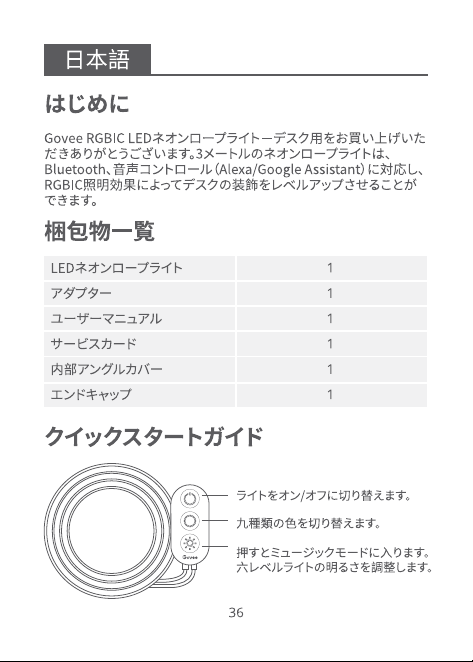 日本語

はじめに

Govee RGBIC LEDネオンロープライトーデスク用をお買い上げいただきありがとうございます。3メートルのネオンロープライトは、Bluetooth、音声コントロール（Alexa/Google Assistant）に対応し、RGBIC照明効果によってデスクの装飾をレベルアップさせることができます。

梱包物一覧

| LEDネオンロープライト | 1 |
|---|---|
| アダプター | 1 |
| ユーザーマニュアル | 1 |
| サービスカード | 1 |
| 内部アングルカバー | 1 |
| エンドキャップ | 1 |

クイックスタートガイド

Govee

ライトをオン/オフに切り替えます。

九種類の色を切り替えます。

押すとミュージックモードに入ります。
六レベルライトの明るさを調整します。

36